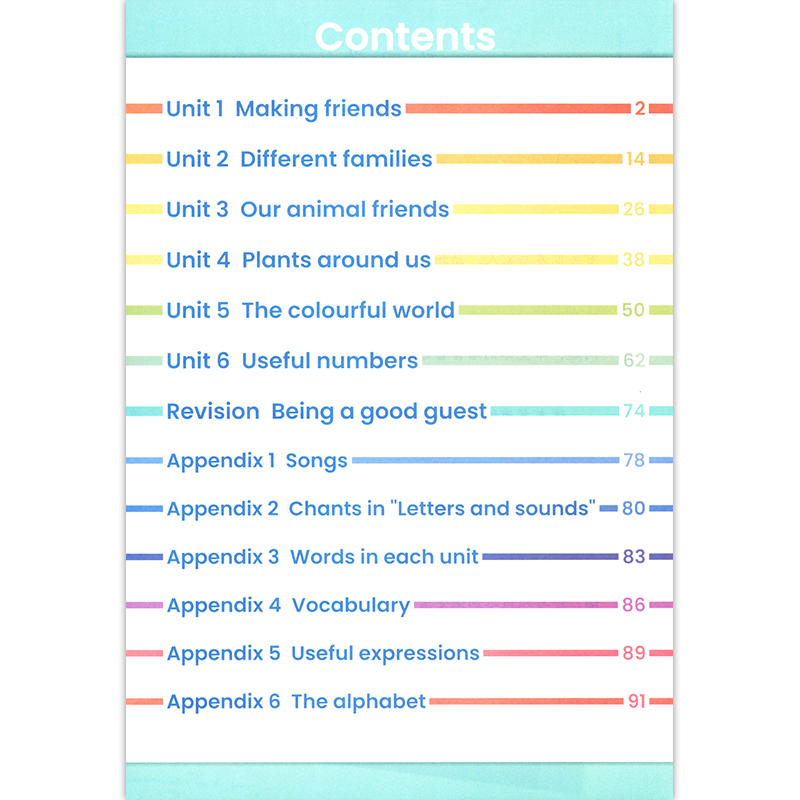 Contents

Unit 1 Making friends 2

Unit 2 Different families 14

Unit 3 Our animal friends 26

Unit 4 Plants around us 38

Unit 5 The colourful world 50

Unit 6 Useful numbers 62

Revision Being a good guest 74

Appendix 1 Songs 78

Appendix 2 Chants in "Letters and sounds" 80

Appendix 3 Words in each unit 83

Appendix 4 Vocabulary 86

Appendix 5 Useful expressions 89

Appendix 6 The alphabet 91